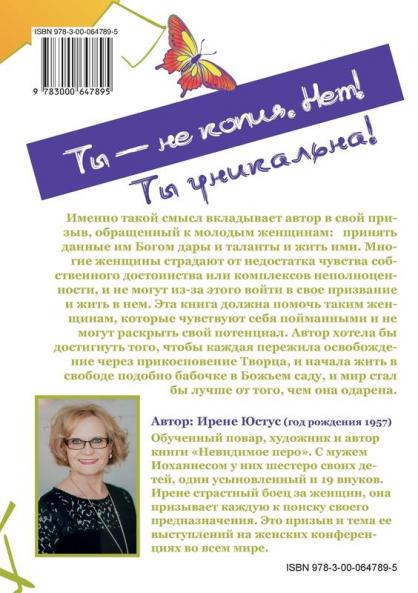 ISBN 978-3-00-064789-5

9 783000 647895

Ты — не копия. Нет!

Ты уникальна!

Именно такой смысл вкладывает автор в свой призыв, обращенный к молодым женщинам: принять данные им Богом дары и таланты и жить ими. Многие женщины страдают от недостатка чувства собственного достоинства или комплексов неполноценности, и не могут из-за этого войти в свое призвание и жить в нем. Эта книга должна помочь таким женщинам, которые чувствуют себя пойманными и не могут раскрыть свой потенциал. Автор хотела бы достигнуть того, чтобы каждая пережила освобождение через прикосновение Творца, и начала жить в свободе подобно бабочке в Божьем саду, и мир стал бы лучше от того, чем она одарена.

Автор: Ирене Юстус (год рождения 1957)
Обученный повар, художник и автор книги «Невидимое перо». С мужем Иоханнесом у них шестеро своих детей, один усыновленный и 19 внуков. Ирене страстный боец за женщин, она призывает каждую к поиску своего предназначения. Это призыв и тема ее выступлений на женских конференциях во всем мире.

ISBN 978-3-00-064789-5